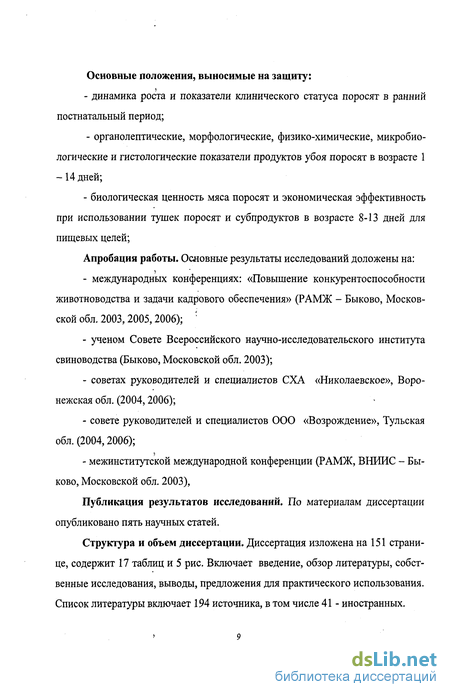 Основные положения, выносимые на защиту:

- динамика роста и показатели клинического статуса поросят в ранний постнатальный период;

- органолептические, морфологические, физико-химические, микробиологические и гистологические показатели продуктов убоя поросят в возрасте 1 – 14 дней;

- биологическая ценность мяса поросят и экономическая эффективность при использовании тушек поросят и субпродуктов в возрасте 8-13 дней для пищевых целей;

Апробация работы. Основные результаты исследований доложены на:

- международных конференциях: «Повышение конкурентоспособности животноводства и задачи кадрового обеспечения» (РАМЖ – Быково, Московской обл. 2003, 2005, 2006);

- ученом Совете Всероссийского научно-исследовательского института свиноводства (Быково, Московской обл. 2003);

- советах руководителей и специалистов СХА «Николаевское», Воронежская обл. (2004, 2006);

- совете руководителей и специалистов ООО «Возрождение», Тульская обл. (2004, 2006);

- межинститутской международной конференции (РАМЖ, ВНИИС – Быково, Московской обл. 2003),

Публикация результатов исследований. По материалам диссертации опубликовано пять научных статей.

Структура и объем диссертации. Диссертация изложена на 151 странице, содержит 17 таблиц и 5 рис. Включает введение, обзор литературы, собственные исследования, выводы, предложения для практического использования. Список литературы включает 194 источника, в том числе 41 - иностранных.

9

dsLib.net
библиотека диссертаций